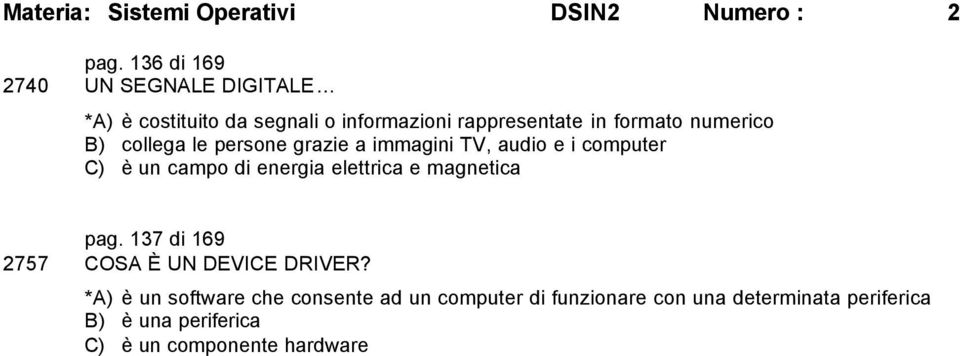 Materia: Sistemi Operativi DSIN2 Numero : 2

pag. 136 di 169
2740 UN SEGNALE DIGITALE…

*A) è costituito da segnali o informazioni rappresentate in formato numerico
B) collega le persone grazie a immagini TV, audio e i computer
C) è un campo di energia elettrica e magnetica

pag. 137 di 169
2757 COSA È UN DEVICE DRIVER?

*A) è un software che consente ad un computer di funzionare con una determinata periferica
B) è una periferica
C) è un componente hardware